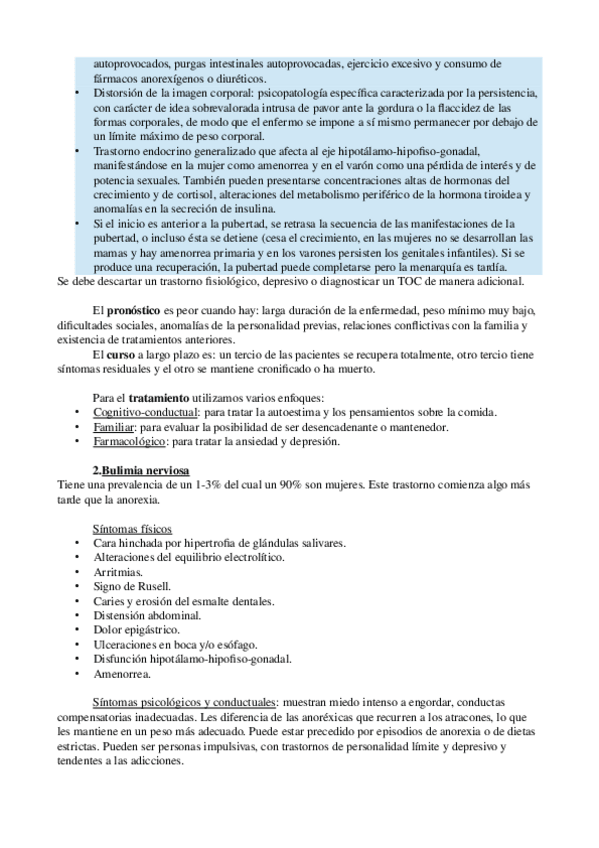 autoprovocados, purgas intestinales autoprovocadas, ejercicio excesivo y consumo de fármacos anorexígenos o diuréticos.
• Distorsión de la imagen corporal: psicopatología específica caracterizada por la persistencia, con carácter de idea sobrevalorada intrusa de pavor ante la gordura o la flaccidez de las formas corporales, de modo que el enfermo se impone a sí mismo permanecer por debajo de un límite máximo de peso corporal.
• Trastorno endocrino generalizado que afecta al eje hipotálamo-hipofiso-gonadal, manifestándose en la mujer como amenorrea y en el varón como una pérdida de interés y de potencia sexuales. También pueden presentarse concentraciones altas de hormonas del crecimiento y de cortisol, alteraciones del metabolismo periférico de la hormona tiroidea y anomalías en la secreción de insulina.
• Si el inicio es anterior a la pubertad, se retrasa la secuencia de las manifestaciones de la pubertad, o incluso ésta se detiene (cesa el crecimiento, en las mujeres no se desarrollan las mamas y hay amenorrea primaria y en los varones persisten los genitales infantiles). Si se produce una recuperación, la pubertad puede completarse pero la menarquía es tardía.
Se debe descartar un trastorno fisiológico, depresivo o diagnosticar un TOC de manera adicional.

El pronóstico es peor cuando hay: larga duración de la enfermedad, peso mínimo muy bajo, dificultades sociales, anomalías de la personalidad previas, relaciones conflictivas con la familia y existencia de tratamientos anteriores.
El curso a largo plazo es: un tercio de las pacientes se recupera totalmente, otro tercio tiene síntomas residuales y el otro se mantiene cronificado o ha muerto.

Para el tratamiento utilizamos varios enfoques:
• Cognitivo-conductual: para tratar la autoestima y los pensamientos sobre la comida.
• Familiar: para evaluar la posibilidad de ser desencadenante o mantenedor.
• Farmacológico: para tratar la ansiedad y depresión.

2.Bulimia nerviosa
Tiene una prevalencia de un 1-3% del cual un 90% son mujeres. Este trastorno comienza algo más tarde que la anorexia.

Síntomas físicos
• Cara hinchada por hipertrofia de glándulas salivares.
• Alteraciones del equilibrio electrolítico.
• Arritmias.
• Signo de Rusell.
• Caries y erosión del esmalte dentales.
• Distensión abdominal.
• Dolor epigástrico.
• Ulceraciones en boca y/o esófago.
• Disfunción hipotálamo-hipofiso-gonadal.
• Amenorrea.

Síntomas psicológicos y conductuales: muestran miedo intenso a engordar, conductas compensatorias inadecuadas. Les diferencia de las anoréxicas que recurren a los atracones, lo que les mantiene en un peso más adecuado. Puede estar precedido por episodios de anorexia o de dietas estrictas. Pueden ser personas impulsivas, con trastornos de personalidad límite y depresivo y tendentes a las adicciones.